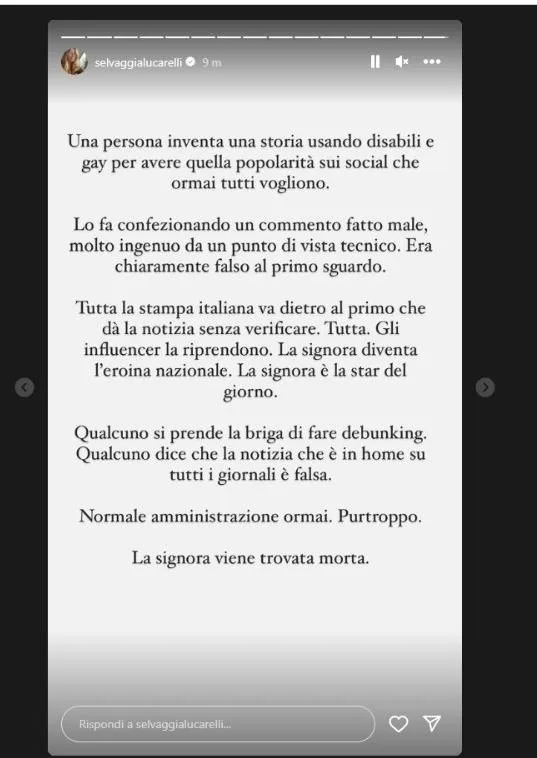 selvaggialucarelli 9 m

Una persona inventa una storia usando disabili e gay per avere quella popolarità sui social che ormai tutti vogliono.

Lo fa confezionando un commento fatto male, molto ingenuo da un punto di vista tecnico. Era chiaramente falso al primo sguardo.

Tutta la stampa italiana va dietro al primo che dà la notizia senza verificare. Tutta. Gli influencer la riprendono. La signora diventa l'eroina nazionale. La signora è la star del giorno.

Qualcuno si prende la briga di fare debunking. Qualcuno dice che la notizia che è in home su tutti i giornali è falsa.

Normale amministrazione ormai. Purtroppo.

La signora viene trovata morta.

Rispondi a selvaggialucarelli...